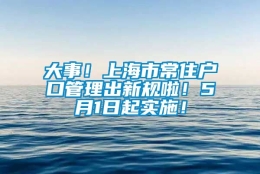 大事！上海市常住户口管理出新规啦！5月1日起实施！